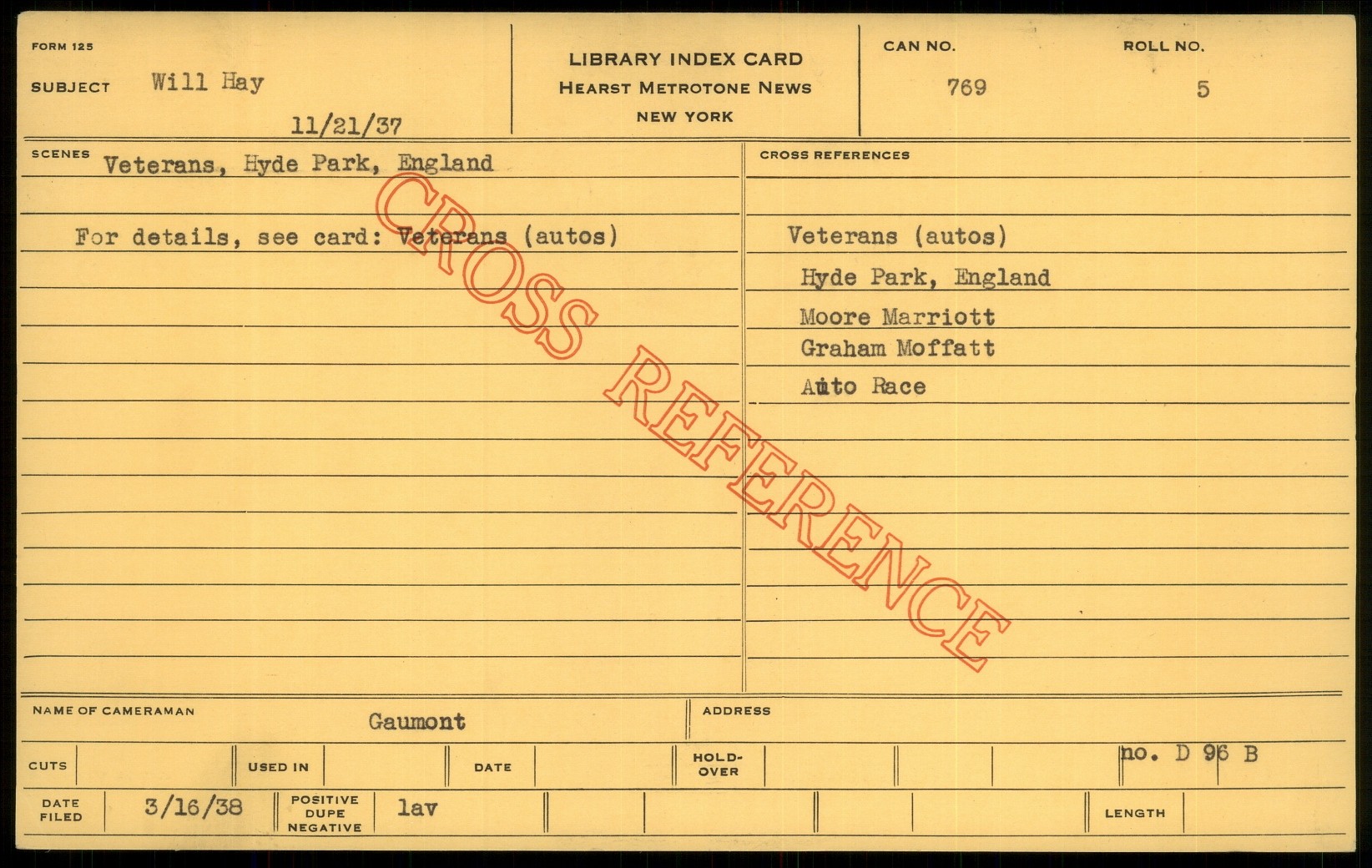 FORM 125

SUBJECT Will Hay

11/21/37

LIBRARY INDEX CARD
HEARST METROTONE NEWS
NEW YORK

CAN NO.
769

ROLL NO.
5

SCENES Veterans, Hyde Park, England

For details, see card: Veterans (autos)

CROSS REFERENCES

Veterans (autos)
Hyde Park, England
Moore Marriott
Graham Moffatt
Auto Race

NAME OF CAMERAMAN Gaumont

ADDRESS

CUTS

USED IN

DATE

HOLD-OVER

no. D 96 B

DATE FILED 3/16/38

POSITIVE DUPE NEGATIVE lav

LENGTH

CROSS REFERENCE